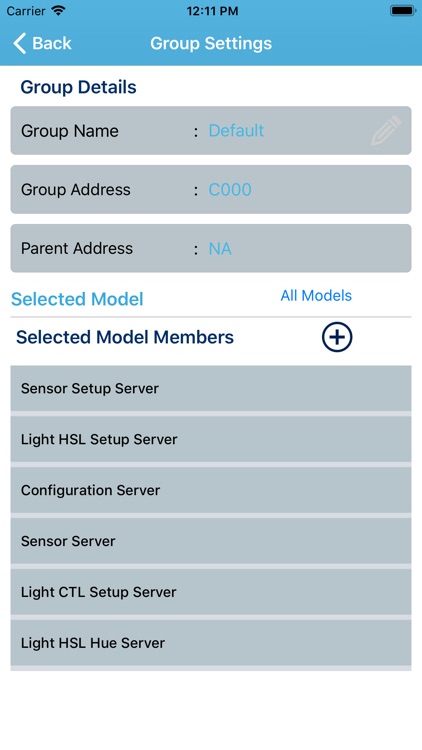 Carrier 12:11 PM

Back Group Settings

Group Details

Group Name : Default

Group Address : C000

Parent Address : NA

Selected Model All Models

Selected Model Members

Sensor Setup Server

Light HSL Setup Server

Configuration Server

Sensor Server

Light CTL Setup Server

Light HSL Hue Server